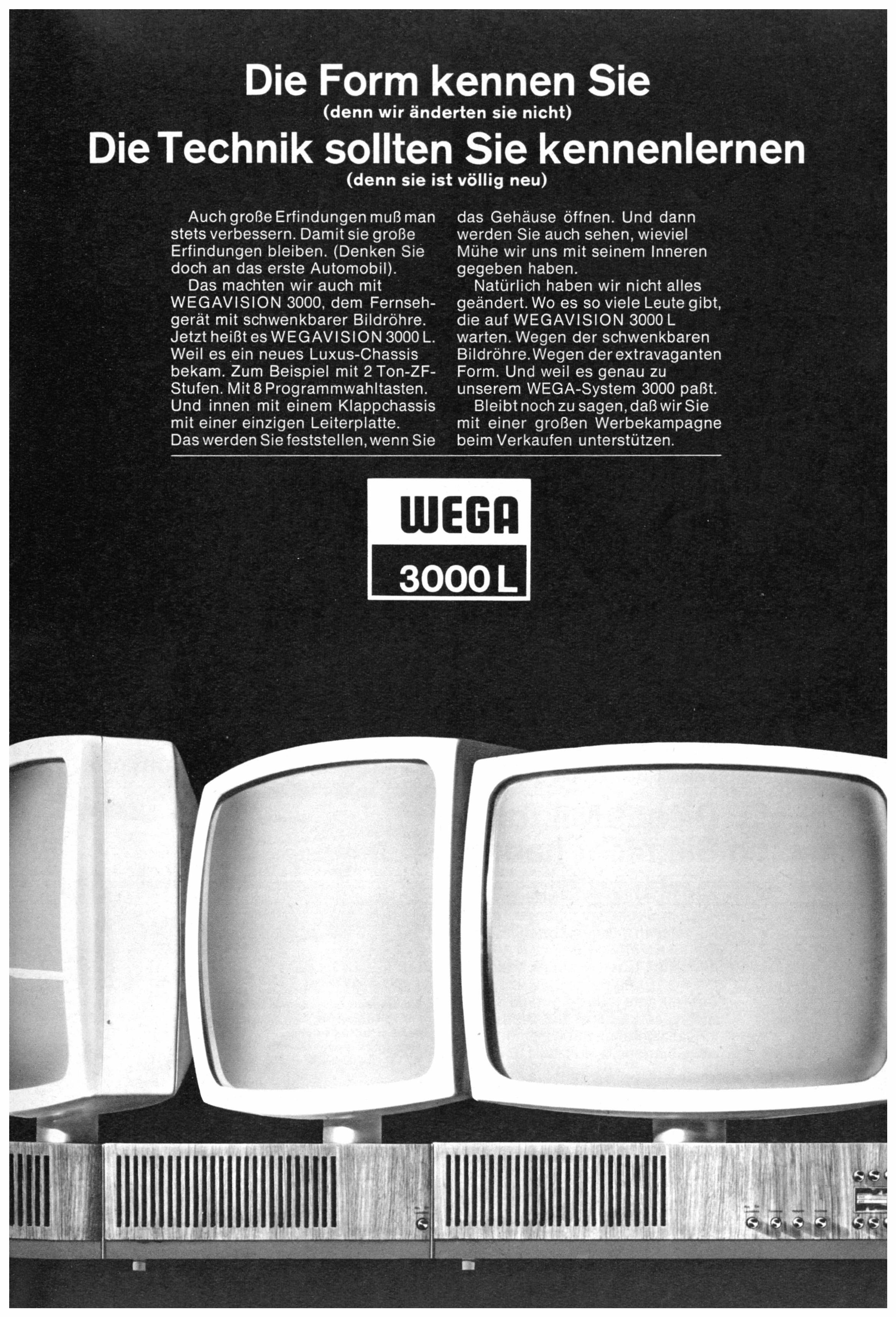 Die Form kennen Sie
(denn wir änderten sie nicht)
Die Technik sollten Sie kennenlernen
(denn sie ist völlig neu)

Auch große Erfindungen muß man stets verbessern. Damit sie große Erfindungen bleiben. (Denken Sie doch an das erste Automobil).

Das machten wir auch mit WEGAVISION 3000, dem Fernsehgerät mit schwenkbarer Bildröhre. Jetzt heißt es WEGAVISION 3000 L. Weil es ein neues Luxus-Chassis bekam. Zum Beispiel mit 2 Ton-ZF-Stufen. Mit 8 Programmwahltasten. Und innen mit einem Klappchassis mit einer einzigen Leiterplatte. Das werden Sie feststellen, wenn Sie das Gehäuse öffnen. Und dann werden Sie auch sehen, wieviel Mühe wir uns mit seinem Inneren gegeben haben.

Natürlich haben wir nicht alles geändert. Wo es so viele Leute gibt, die auf WEGAVISION 3000 L warten. Wegen der schwenkbaren Bildröhre. Wegen der extravaganten Form. Und weil es genau zu unserem WEGA-System 3000 paßt.

Bleibt noch zu sagen, daß wir Sie mit einer großen Werbekampagne beim Verkaufen unterstützen.

WEGA
3000 L